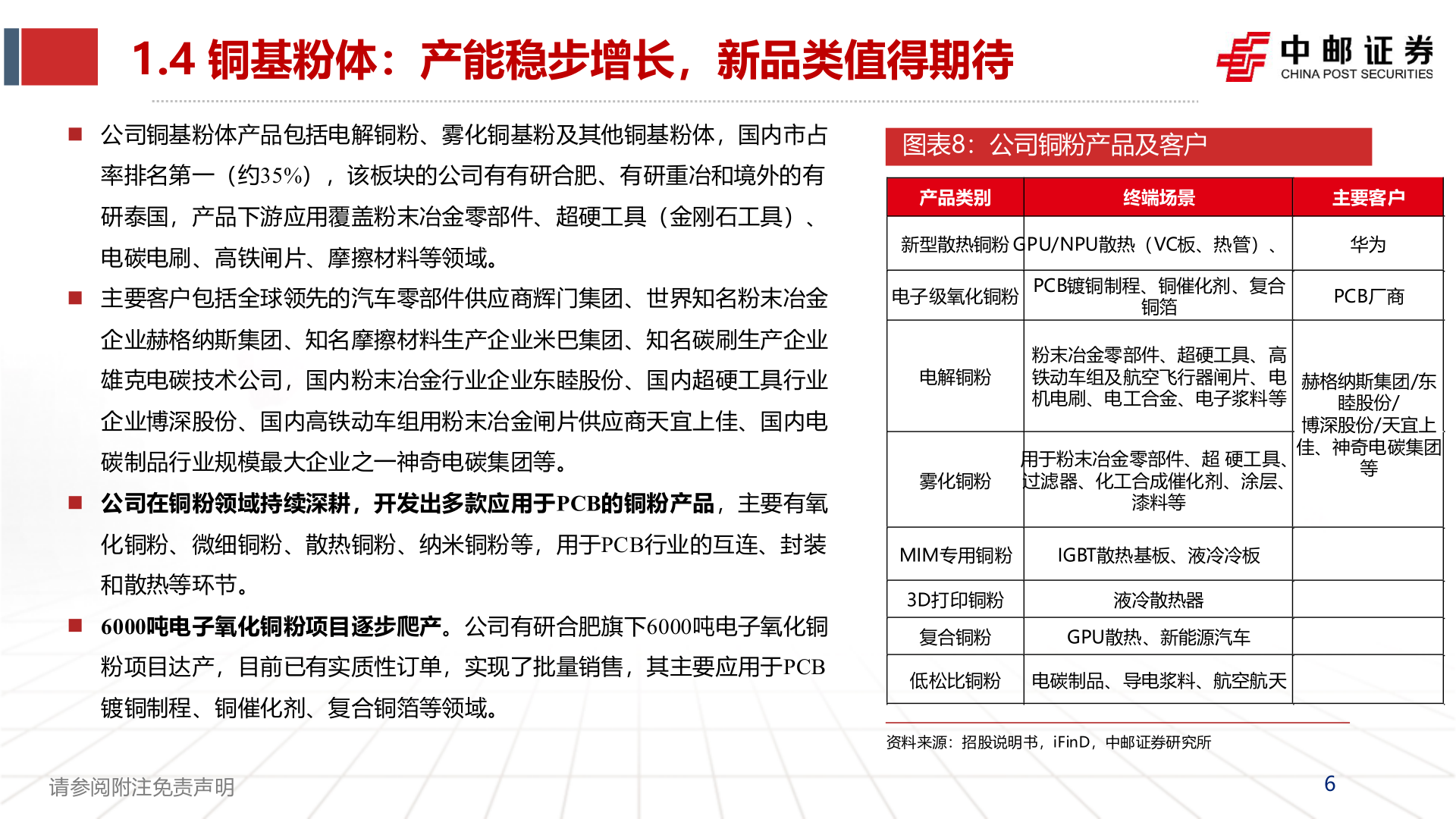 1.4 铜基粉体：产能稳步增长，新品类值得期待

中邮证券
CHINA POST SECURITIES

■ 公司铜基粉体产品包括电解铜粉、雾化铜基粉及其他铜基粉体，国内市占率排名第一（约35%），该板块的公司有有研合肥、有研重冶和境外的有研泰国，产品下游应用覆盖粉末冶金零部件、超硬工具（金刚石工具）、电碳电刷、高铁闸片、摩擦材料等领域。

■ 主要客户包括全球领先的汽车零部件供应商辉门集团、世界知名粉末冶金企业赫格纳斯集团、知名摩擦材料生产企业米巴集团、知名碳刷生产企业雄克电碳技术公司，国内粉末冶金行业企业东睦股份、国内超硬工具行业企业博深股份、国内高铁动车组用粉末冶金闸片供应商天宜上佳、国内电碳制品行业规模最大企业之一神奇电碳集团等。

■ 公司在铜粉领域持续深耕，开发出多款应用于PCB的铜粉产品，主要有氧化铜粉、微细铜粉、散热铜粉、纳米铜粉等，用于PCB行业的互连、封装和散热等环节。

■ 6000吨电子氧化铜粉项目逐步爬产。公司有研合肥旗下6000吨电子氧化铜粉项目达产，目前已有实质性订单，实现了批量销售，其主要应用于PCB镀铜制程、铜催化剂、复合铜箔等领域。

图表8：公司铜粉产品及客户

| 产品类别 | 终端场景 | 主要客户 |
|---|---|---|
| 新型散热铜粉 | GPU/NPU散热（VC板、热管）、 | 华为 |
| 电子级氧化铜粉 | PCB镀铜制程、铜催化剂、复合铜箔 | PCB厂商 |
| 电解铜粉 | 粉末冶金零部件、超硬工具、高铁动车组及航空飞行器闸片、电机电刷、电工合金、电子浆料等 | 赫格纳斯集团/东睦股份/博深股份/天宜上佳、神奇电碳集团等 |
| 雾化铜粉 | 用于粉末冶金零部件、超 硬工具、过滤器、化工合成催化剂、涂层、漆料等 | |
| MIM专用铜粉 | IGBT散热基板、液冷冷板 | |
| 3D打印铜粉 | 液冷散热器 | |
| 复合铜粉 | GPU散热、新能源汽车 | |
| 低松比铜粉 | 电碳制品、导电浆料、航空航天 | |

资料来源：招股说明书，iFinD，中邮证券研究所

请参阅附注免责声明

6